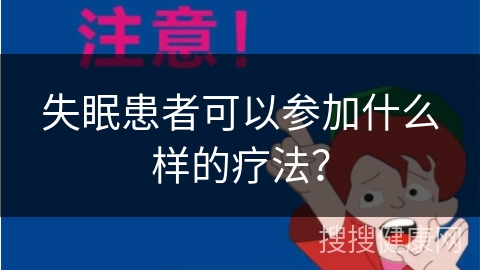 注意！

失眠患者可以参加什么样的疗法?

搜搜健康网